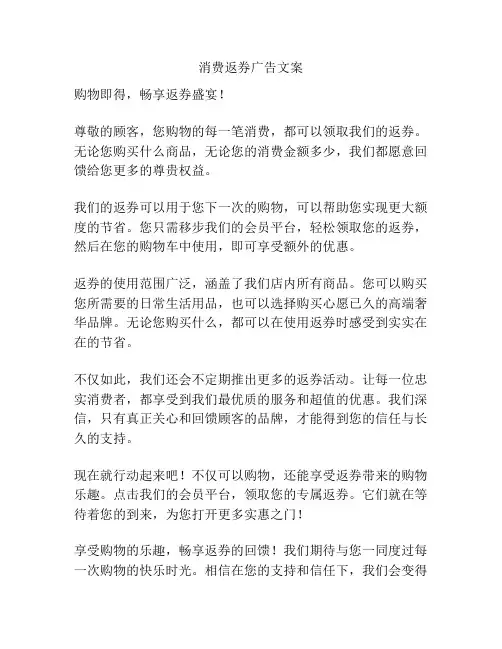 消费返券广告文案

购物即得，畅享返券盛宴！

尊敬的顾客，您购物的每一笔消费，都可以领取我们的返券。无论您购买什么商品，无论您的消费金额多少，我们都愿意回馈给您更多的尊贵权益。

我们的返券可以用于您下一次的购物，可以帮助您实现更大额度的节省。您只需移步我们的会员平台，轻松领取您的返券，然后在您的购物车中使用，即可享受额外的优惠。

返券的使用范围广泛，涵盖了我们店内所有商品。您可以购买您所需要的日常生活用品，也可以选择购买心愿已久的高端奢华品牌。无论您购买什么，都可以在使用返券时感受到实实在在的节省。

不仅如此，我们还会不定期推出更多的返券活动。让每一位忠实消费者，都享受到我们最优质的服务和超值的优惠。我们深信，只有真正关心和回馈顾客的品牌，才能得到您的信任与长久的支持。

现在就行动起来吧！不仅可以购物，还能享受返券带来的购物乐趣。点击我们的会员平台，领取您的专属返券。它们就在等待着您的到来，为您打开更多实惠之门！

享受购物的乐趣，畅享返券的回馈！我们期待与您一同度过每一次购物的快乐时光。相信在您的支持和信任下，我们会变得